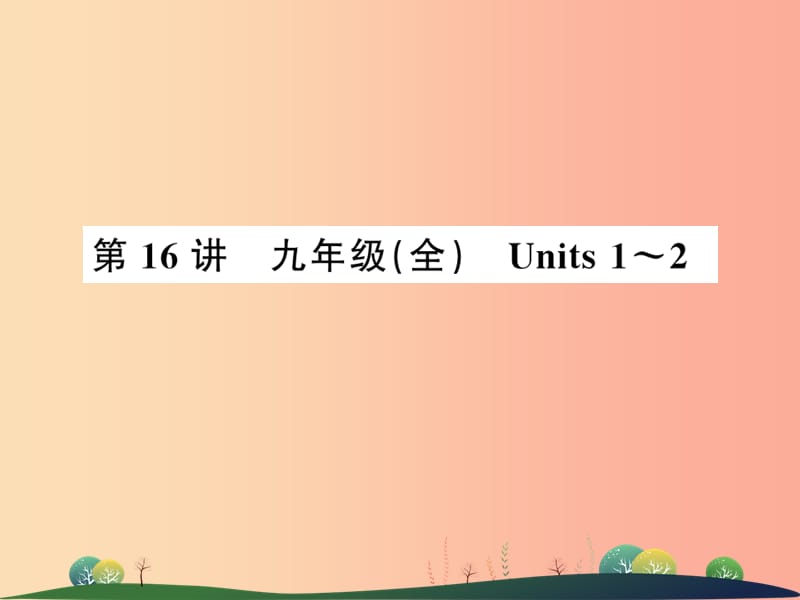 第 16 讲　九年级(全)　Units 1～2